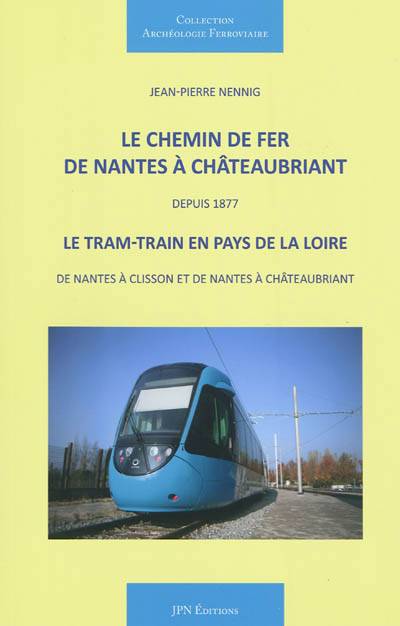 Collection
Archéologie Ferroviaire

JEAN-PIERRE NENNIG

LE CHEMIN DE FER
DE NANTES À CHÂTEAUBRIANT

DEPUIS 1877

LE TRAM-TRAIN EN PAYS DE LA LOIRE

DE NANTES À CLISSON ET DE NANTES À CHÂTEAUBRIANT

JPN Éditions